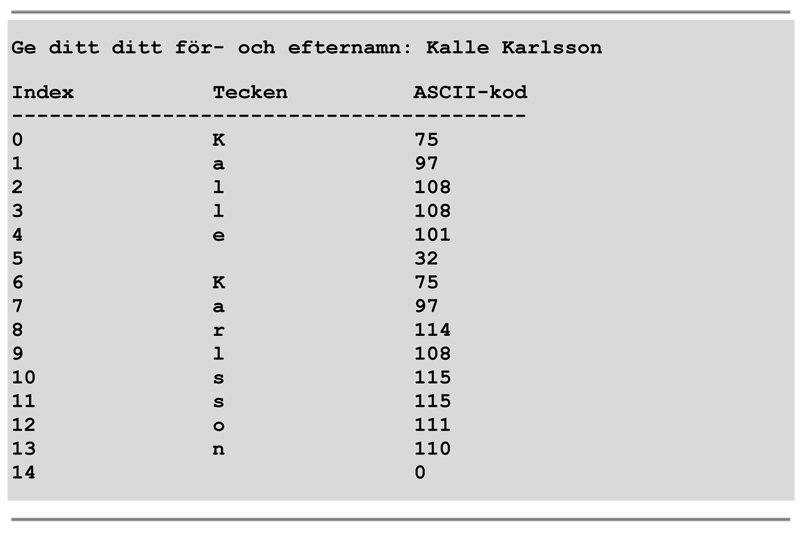 Ge ditt ditt för- och efternamn: Kalle Karlsson

| Index | Tecken | ASCII-kod |
|---|---|---|
| 0 | K | 75 |
| 1 | a | 97 |
| 2 | l | 108 |
| 3 | l | 108 |
| 4 | e | 101 |
| 5 | | 32 |
| 6 | K | 75 |
| 7 | a | 97 |
| 8 | r | 114 |
| 9 | l | 108 |
| 10 | s | 115 |
| 11 | s | 115 |
| 12 | o | 111 |
| 13 | n | 110 |
| 14 | | 0 |